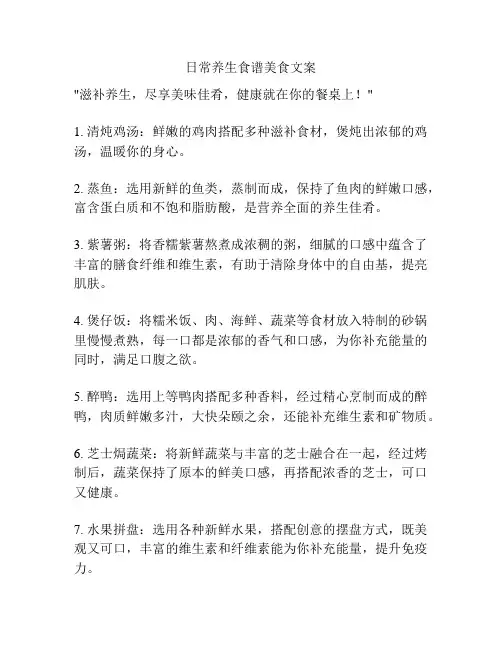 日常养生食谱美食文案

"滋补养生，尽享美味佳肴，健康就在你的餐桌上！"

1. 清炖鸡汤：鲜嫩的鸡肉搭配多种滋补食材，煲炖出浓郁的鸡汤，温暖你的身心。

2. 蒸鱼：选用新鲜的鱼类，蒸制而成，保持了鱼肉的鲜嫩口感，富含蛋白质和不饱和脂肪酸，是营养全面的养生佳肴。

3. 紫薯粥：将香糯紫薯熬煮成浓稠的粥，细腻的口感中蕴含了丰富的膳食纤维和维生素，有助于清除身体中的自由基，提亮肌肤。

4. 煲仔饭：将糯米饭、肉、海鲜、蔬菜等食材放入特制的砂锅里慢慢煮熟，每一口都是浓郁的香气和口感，为你补充能量的同时，满足口腹之欲。

5. 醉鸭：选用上等鸭肉搭配多种香料，经过精心烹制而成的醉鸭，肉质鲜嫩多汁，大快朵颐之余，还能补充维生素和矿物质。

6. 芝士焗蔬菜：将新鲜蔬菜与丰富的芝士融合在一起，经过烤制后，蔬菜保持了原本的鲜美口感，再搭配浓香的芝士，可口又健康。

7. 水果拼盘：选用各种新鲜水果，搭配创意的摆盘方式，既美观又可口，丰富的维生素和纤维素能为你补充能量，提升免疫力。